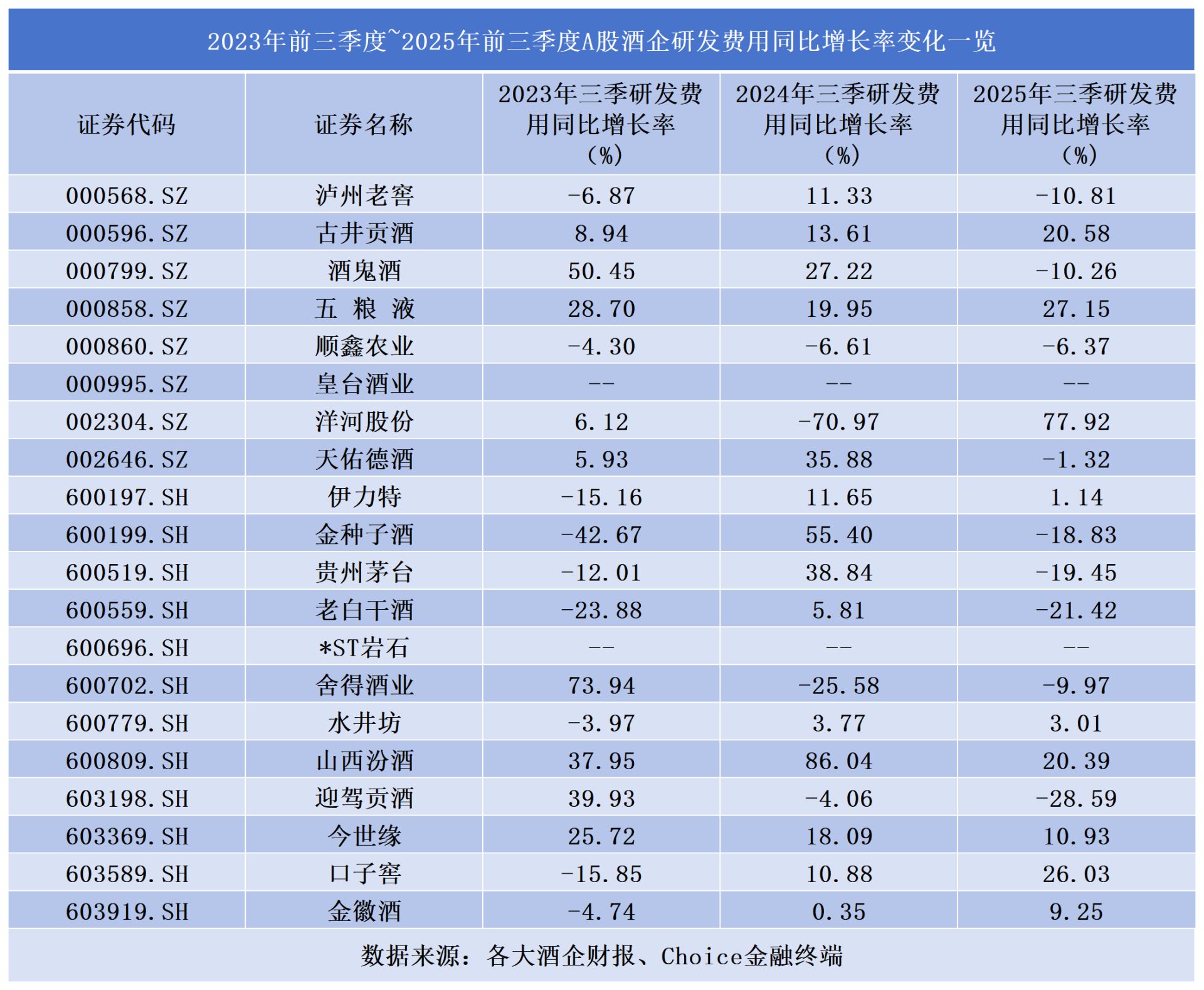 2023年前三季度~2025年前三季度A股酒企研发费用同比增长率变化一览

| 证券代码 | 证券名称 | 2023年三季研发费用同比增长率（%） | 2024年三季研发费用同比增长率（%） | 2025年三季研发费用同比增长率（%） |
|---|---|---|---|---|
| 000568.SZ | 泸州老窖 | -6.87 | 11.33 | -10.81 |
| 000596.SZ | 古井贡酒 | 8.94 | 13.61 | 20.58 |
| 000799.SZ | 酒鬼酒 | 50.45 | 27.22 | -10.26 |
| 000858.SZ | 五 粮 液 | 28.70 | 19.95 | 27.15 |
| 000860.SZ | 顺鑫农业 | -4.30 | -6.61 | -6.37 |
| 000995.SZ | 皇台酒业 | -- | -- | -- |
| 002304.SZ | 洋河股份 | 6.12 | -70.97 | 77.92 |
| 002646.SZ | 天佑德酒 | 5.93 | 35.88 | -1.32 |
| 600197.SH | 伊力特 | -15.16 | 11.65 | 1.14 |
| 600199.SH | 金种子酒 | -42.67 | 55.40 | -18.83 |
| 600519.SH | 贵州茅台 | -12.01 | 38.84 | -19.45 |
| 600559.SH | 老白干酒 | -23.88 | 5.81 | -21.42 |
| 600696.SH | *ST岩石 | -- | -- | -- |
| 600702.SH | 舍得酒业 | 73.94 | -25.58 | -9.97 |
| 600779.SH | 水井坊 | -3.97 | 3.77 | 3.01 |
| 600809.SH | 山西汾酒 | 37.95 | 86.04 | 20.39 |
| 603198.SH | 迎驾贡酒 | 39.93 | -4.06 | -28.59 |
| 603369.SH | 今世缘 | 25.72 | 18.09 | 10.93 |
| 603589.SH | 口子窖 | -15.85 | 10.88 | 26.03 |
| 603919.SH | 金徽酒 | -4.74 | 0.35 | 9.25 |

数据来源：各大酒企财报、Choice金融终端